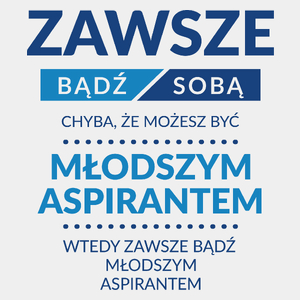 ZAWSZE

BĄDŹ SOBĄ

CHYBA, ŻE MOŻESZ BYĆ

MŁODSZYM ASPIRANTEM

WTEDY ZAWSZE BĄDŹ MŁODSZYM ASPIRANTEM